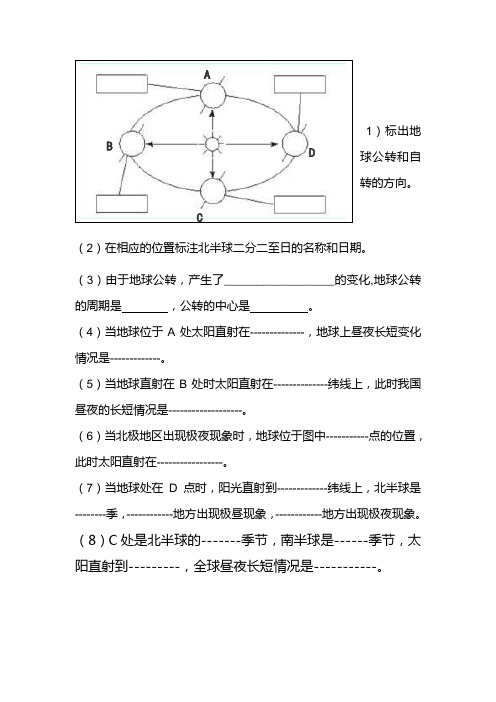 A

B

D

C

1）标出地球公转和自转的方向。

（2）在相应的位置标注北半球二分二至日的名称和日期。

（3）由于地球公转，产生了__________________的变化,地球公转的周期是________，公转的中心是__________。

（4）当地球位于 A 处太阳直射在-------------，地球上昼夜长短变化情况是------------。

（5）当地球直射在 B 处时太阳直射在-------------纬线上，此时我国昼夜的长短情况是------------------。

（6）当北极地区出现极夜现象时，地球位于图中----------点的位置，此时太阳直射在----------------。

（7）当地球处在 D 点时，阳光直射到------------纬线上，北半球是--------季，-----------地方出现极昼现象，-----------地方出现极夜现象。

（8）C 处是北半球的-------季节，南半球是------季节，太阳直射到---------，全球昼夜长短情况是-----------。